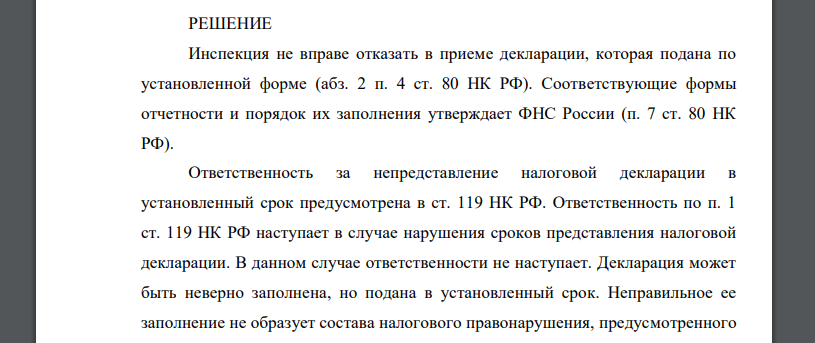 РЕШЕНИЕ

Инспекция не вправе отказать в приеме декларации, которая подана по установленной форме (абз. 2 п. 4 ст. 80 НК РФ). Соответствующие формы отчетности и порядок их заполнения утверждает ФНС России (п. 7 ст. 80 НК РФ).

Ответственность за непредставление налоговой декларации в установленный срок предусмотрена в ст. 119 НК РФ. Ответственность по п. 1 ст. 119 НК РФ наступает в случае нарушения сроков представления налоговой декларации. В данном случае ответственности не наступает. Декларация может быть неверно заполнена, но подана в установленный срок. Неправильное ее заполнение не образует состава налогового правонарушения, предусмотренного